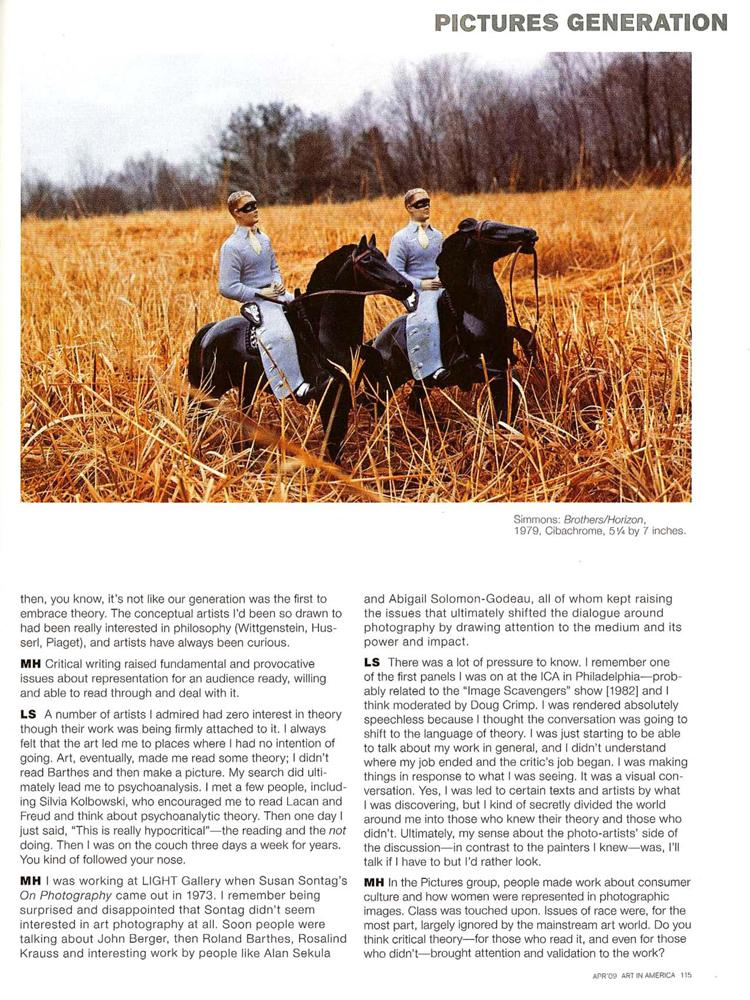 PICTURES GENERATION

Simmons: Brothers/Horizon, 1979, Cibachrome, 5¼ by 7 inches.

then, you know, it's not like our generation was the first to embrace theory. The conceptual artists I'd been so drawn to had been really interested in philosophy (Wittgenstein, Husserl, Piaget), and artists have always been curious.

MH Critical writing raised fundamental and provocative issues about representation for an audience ready, willing and able to read through and deal with it.

LS A number of artists I admired had zero interest in theory though their work was being firmly attached to it. I always felt that the art led me to places where I had no intention of going. Art, eventually, made me read some theory; I didn't read Barthes and then make a picture. My search did ultimately lead me to psychoanalysis. I met a few people, including Silvia Kolbowski, who encouraged me to read Lacan and Freud and think about psychoanalytic theory. Then one day I just said, "This is really hypocritical"—the reading and the not doing. Then I was on the couch three days a week for years. You kind of followed your nose.

MH I was working at LIGHT Gallery when Susan Sontag's On Photography came out in 1973. I remember being surprised and disappointed that Sontag didn't seem interested in art photography at all. Soon people were talking about John Berger, then Roland Barthes, Rosalind Krauss and interesting work by people like Alan Sekula and Abigail Solomon-Godeau, all of whom kept raising the issues that ultimately shifted the dialogue around photography by drawing attention to the medium and its power and impact.

LS There was a lot of pressure to know. I remember one of the first panels I was on at the ICA in Philadelphia—probably related to the "Image Scavengers" show [1982] and I think moderated by Doug Crimp. I was rendered absolutely speechless because I thought the conversation was going to shift to the language of theory. I was just starting to be able to talk about my work in general, and I didn't understand where my job ended and the critic's job began. I was making things in response to what I was seeing. It was a visual conversation. Yes, I was led to certain texts and artists by what I was discovering, but I kind of secretly divided the world around me into those who knew their theory and those who didn't. Ultimately, my sense about the photo-artists' side of the discussion—in contrast to the painters I knew—was, I'll talk if I have to but I'd rather look.

MH In the Pictures group, people made work about consumer culture and how women were represented in photographic images. Class was touched upon. Issues of race were, for the most part, largely ignored by the mainstream art world. Do you think critical theory—for those who read it, and even for those who didn't—brought attention and validation to the work?

APR'09 ART IN AMERICA 115